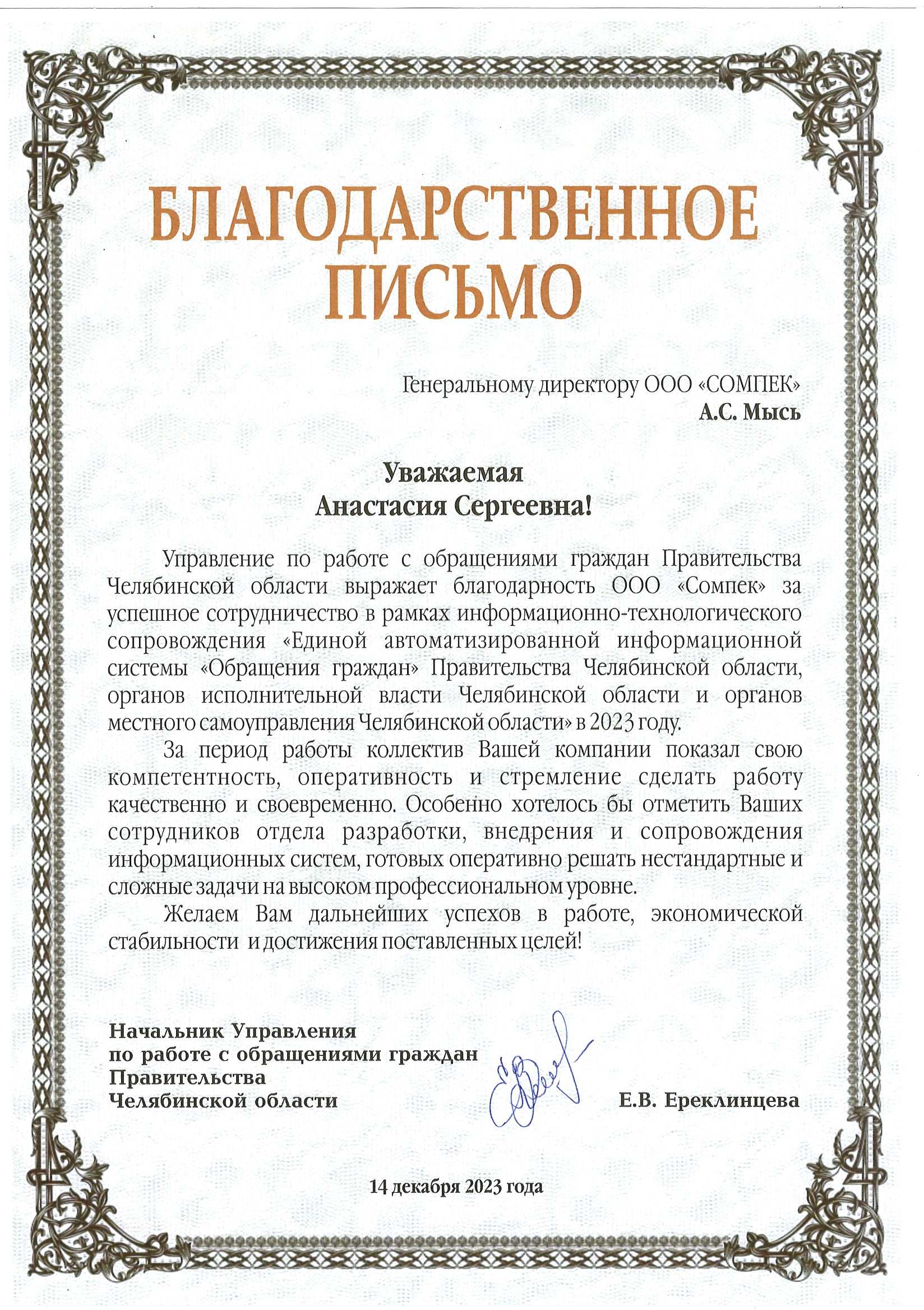 БЛАГОДАРСТВЕННОЕ ПИСЬМО

Генеральному директору ООО «СОМПЕК»
А.С. Мысь

Уважаемая
Анастасия Сергеевна!

Управление по работе с обращениями граждан Правительства Челябинской области выражает благодарность ООО «Сомпек» за успешное сотрудничество в рамках информационно-технологического сопровождения «Единой автоматизированной информационной системы «Обращения граждан» Правительства Челябинской области, органов исполнительной власти Челябинской области и органов местного самоуправления Челябинской области» в 2023 году.

За период работы коллектив Вашей компании показал свою компетентность, оперативность и стремление сделать работу качественно и своевременно. Особенно хотелось бы отметить Ваших сотрудников отдела разработки, внедрения и сопровождения информационных систем, готовых оперативно решать нестандартные и сложные задачи на высоком профессиональном уровне.

Желаем Вам дальнейших успехов в работе, экономической стабильности и достижения поставленных целей!

Начальник Управления
по работе с обращениями граждан
Правительства
Челябинской области

Е.В. Ереклинцева

14 декабря 2023 года